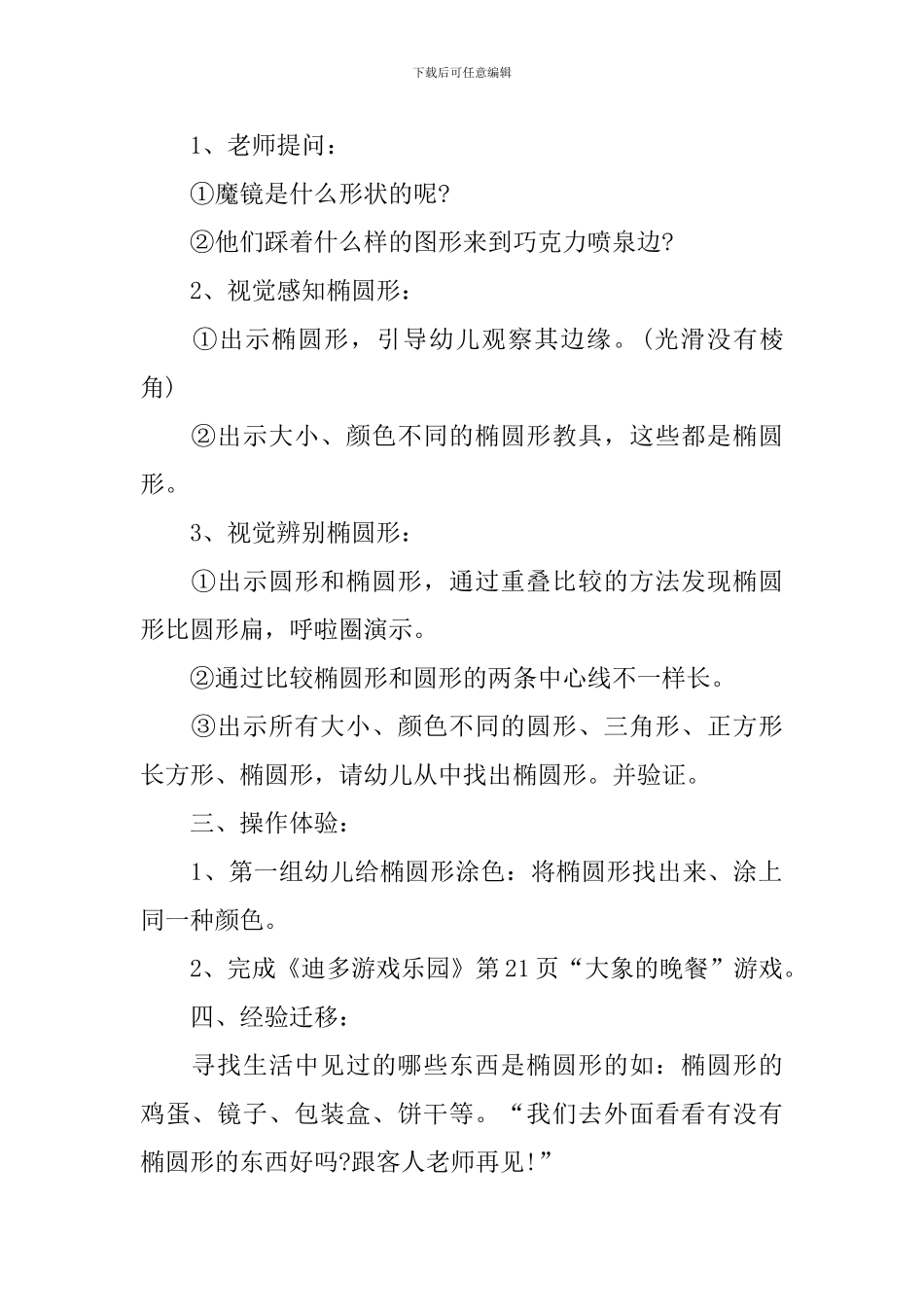 下载后可任意编辑

1、老师提问：

①魔镜是什么形状的呢?

②他们踩着什么样的图形来到巧克力喷泉边?

2、视觉感知椭圆形：

①出示椭圆形，引导幼儿观察其边缘。(光滑没有棱角)

②出示大小、颜色不同的椭圆形教具，这些都是椭圆形。

3、视觉辨别椭圆形：

①出示圆形和椭圆形，通过重叠比较的方法发现椭圆形比圆形扁，呼啦圈演示。

②通过比较椭圆形和圆形的两条中心线不一样长。

③出示所有大小、颜色不同的圆形、三角形、正方形长方形、椭圆形，请幼儿从中找出椭圆形。并验证。

三、操作体验：

1、第一组幼儿给椭圆形涂色：将椭圆形找出来、涂上同一种颜色。

2、完成《迪多游戏乐园》第21页“大象的晚餐”游戏。

四、经验迁移：

寻找生活中见过的哪些东西是椭圆形的如：椭圆形的鸡蛋、镜子、包装盒、饼干等。“我们去外面看看有没有椭圆形的东西好吗?跟客人老师再见!”